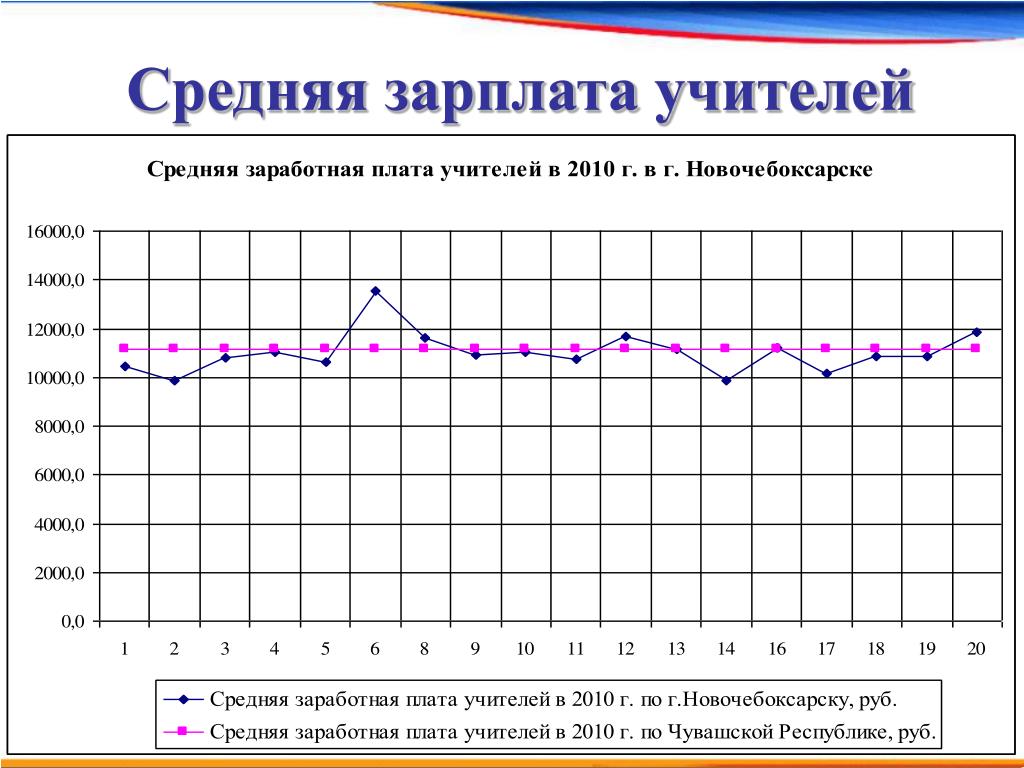 Средняя зарплата учителей

Средняя заработная плата учителей в 2010 г. в г. Новочебоксарске

16000,0
14000,0
12000,0
10000,0
8000,0
6000,0
4000,0
2000,0
0,0

1 2 3 4 5 6 8 9 10 11 12 13 14 16 17 18 19 20

Средняя заработная плата учителей в 2010 г. по г.Новочебоксарску, руб.
Средняя заработная плата учителей в 2010 г. по Чувашской Республике, руб.